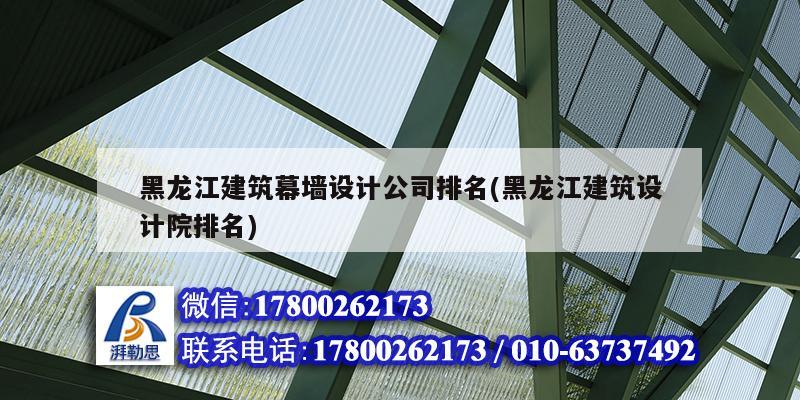 黑龙江建筑幕墙设计公司排名(黑龙江建筑设计院排名)

湃勒思

微信:17800262173
联系电话:17800262173 / 010-63737492